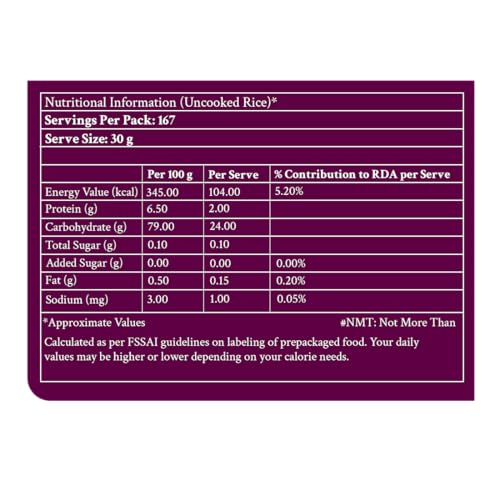 Nutritional Information (Uncooked Rice)*

Servings Per Pack: 167

Serve Size: 30 g

| | Per 100 g | Per Serve | % Contribution to RDA per Serve |
|---|---|---|---|
| Energy Value (kcal) | 345.00 | 104.00 | 5.20% |
| Protein (g) | 6.50 | 2.00 | |
| Carbohydrate (g) | 79.00 | 24.00 | |
| Total Sugar (g) | 0.10 | 0.10 | |
| Added Sugar (g) | 0.00 | 0.00 | 0.00% |
| Fat (g) | 0.50 | 0.15 | 0.20% |
| Sodium (mg) | 3.00 | 1.00 | 0.05% |

*Approximate Values

#NMT: Not More Than

Calculated as per FSSAI guidelines on labeling of prepackaged food. Your daily values may be higher or lower depending on your calorie needs.